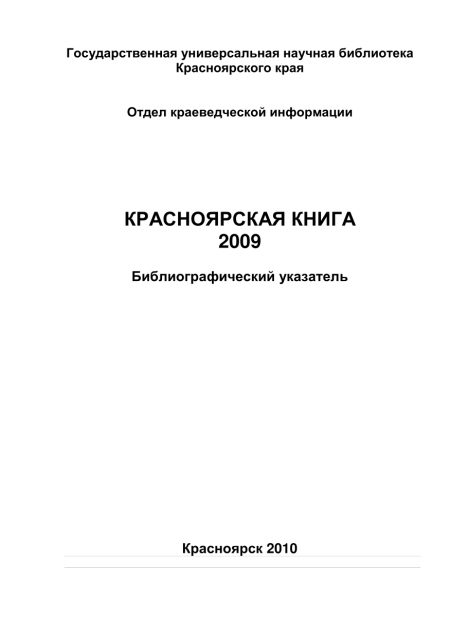 Государственная универсальная научная библиотека
Красноярского края

Отдел краеведческой информации

КРАСНОЯРСКАЯ КНИГА
2009

Библиографический указатель

Красноярск 2010